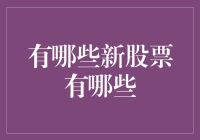 有哪些新股票
有哪些